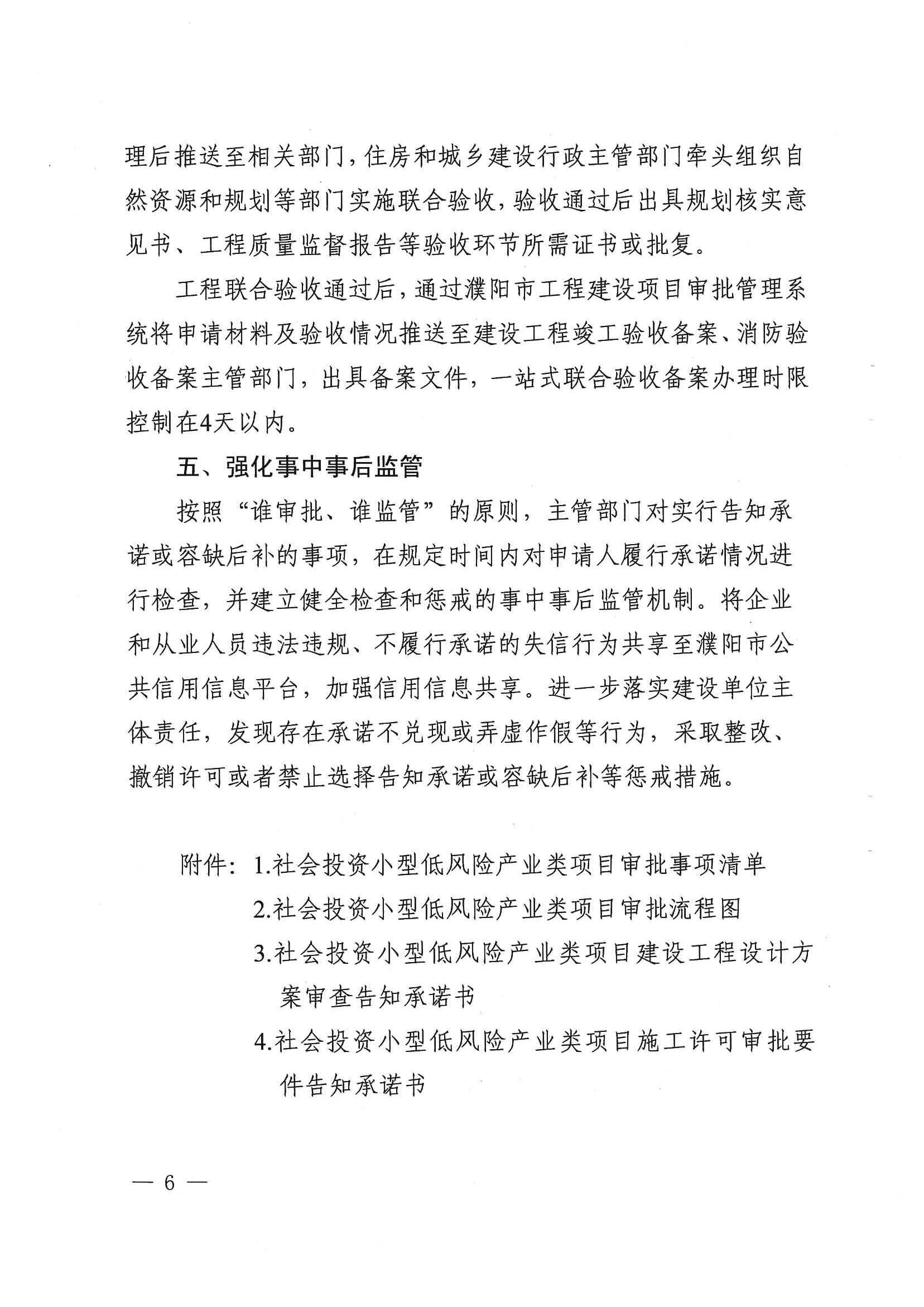 理后推送至相关部门，住房和城乡建设行政主管部门牵头组织自然资源和规划等部门实施联合验收，验收通过后出具规划核实意见书、工程质量监督报告等验收环节所需证书或批复。

工程联合验收通过后，通过濮阳市工程建设项目审批管理系统将申请材料及验收情况推送至建设工程竣工验收备案、消防验收备案主管部门，出具备案文件，一站式联合验收备案办理时限控制在4天以内。

五、强化事中事后监管

按照“谁审批、谁监管”的原则，主管部门对实行告知承诺或容缺后补的事项，在规定时间内对申请人履行承诺情况进行检查，并建立健全检查和惩戒的事中事后监管机制。将企业和从业人员违法违规、不履行承诺的失信行为共享至濮阳市公共信用信息平台，加强信用信息共享。进一步落实建设单位主体责任，发现存在承诺不兑现或弄虚作假等行为，采取整改、撤销许可或者禁止选择告知承诺或容缺后补等惩戒措施。

附件：1.社会投资小型低风险产业类项目审批事项清单
2.社会投资小型低风险产业类项目审批流程图
3.社会投资小型低风险产业类项目建设工程设计方案审查告知承诺书
4.社会投资小型低风险产业类项目施工许可审批要件告知承诺书

— 6 —